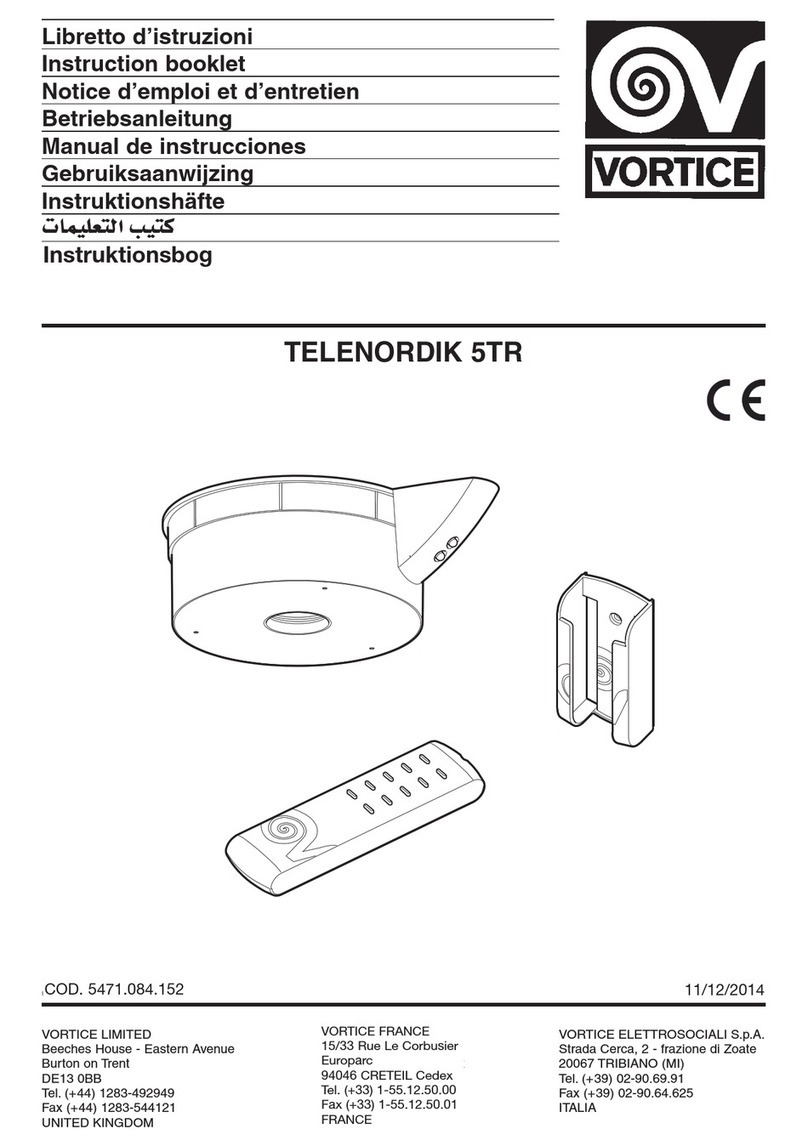 Libretto d'istruzioni
Instruction booklet
Notice d'emploi et d'entretien
Betriebsanleitung
Manual de instrucciones
Gebruiksaanwijzing
Instruktionshäfte
كتيب التعليمات
Instruktionsbog

VORTICE

TELENORDIK 5TR

CE

.COD. 5471.084.152

11/12/2014

VORTICE LIMITED
Beeches House - Eastern Avenue
Burton on Trent
DE13 0BB
Tel. (+44) 1283-492949
Fax (+44) 1283-544121
UNITED KINGDOM

VORTICE FRANCE
15/33 Rue Le Corbusier
Europarc
94046 CRETEIL Cedex
Tel. (+33) 1-55.12.50.00
Fax (+33) 1-55.12.50.01
FRANCE

VORTICE ELETTROSOCIALI S.p.A.
Strada Cerca, 2 - frazione di Zoate
20067 TRIBIANO (MI)
Tel. (+39) 02-90.69.91
Fax (+39) 02-90.64.625
ITALIA